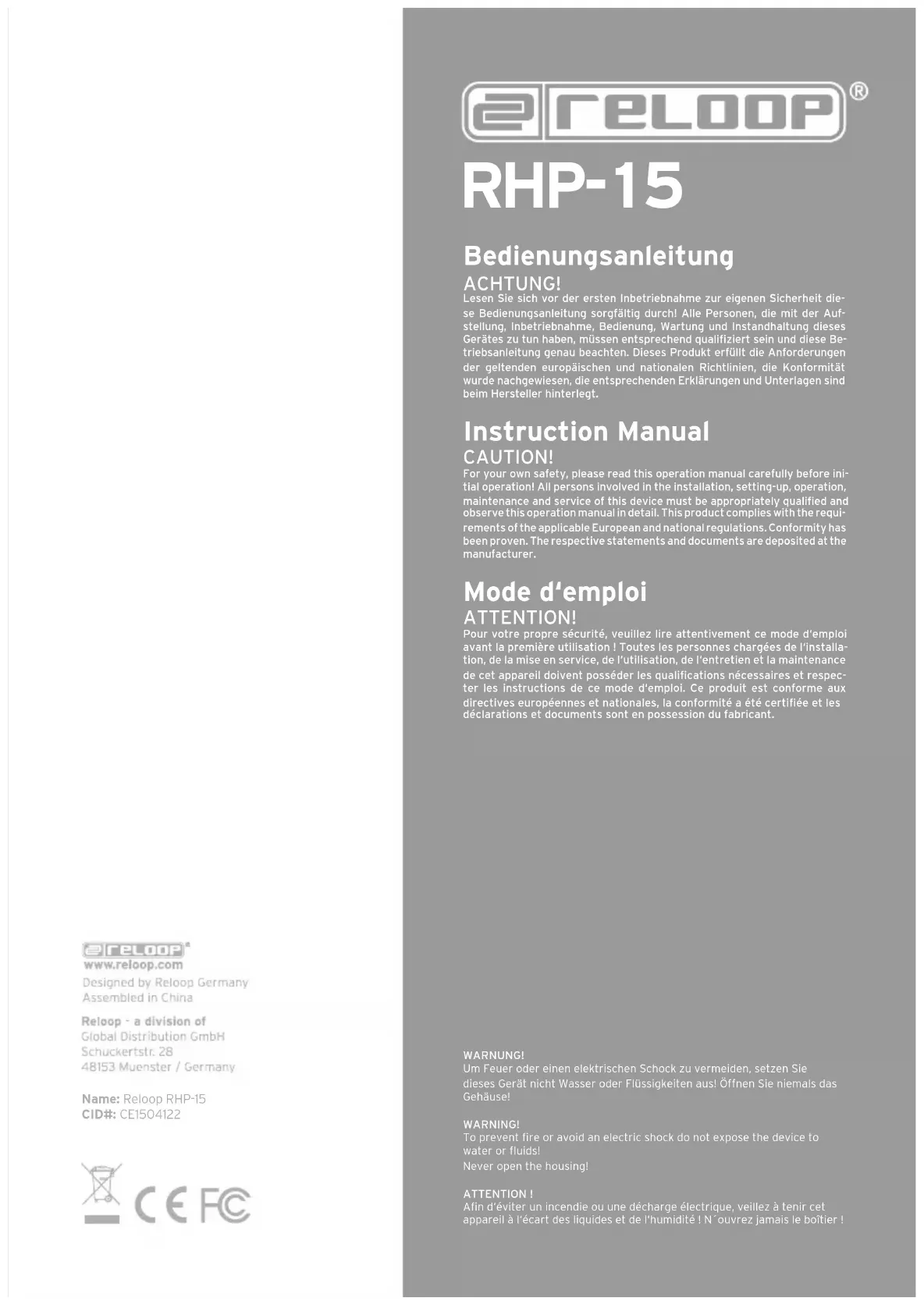 RELOOP®

www.reloop.com
Designed by Reloop Germany
Assembled in China

Reloop - a division of
Global Distribution GmbH
Schuckertstr. 28
48153 Muenster / Germany

Name: Reloop RHP-15
CID#: CE1504122

CE FC

RELOOP®
RHP-15

Bedienungsanleitung
ACHTUNG!
Lesen Sie sich vor der ersten Inbetriebnahme zur eigenen Sicherheit diese Bedienungsanleitung sorgfältig durch! Alle Personen, die mit der Aufstellung, Inbetriebnahme, Bedienung, Wartung und Instandhaltung dieses Gerätes zu tun haben, müssen entsprechend qualifiziert sein und diese Betriebsanleitung genau beachten. Dieses Produkt erfüllt die Anforderungen der geltenden europäischen und nationalen Richtlinien, die Konformität wurde nachgewiesen, die entsprechenden Erklärungen und Unterlagen sind beim Hersteller hinterlegt.

Instruction Manual
CAUTION!
For your own safety, please read this operation manual carefully before initial operation! All persons involved in the installation, setting-up, operation, maintenance and service of this device must be appropriately qualified and observe this operation manual in detail. This product complies with the requirements of the applicable European and national regulations. Conformity has been proven. The respective statements and documents are deposited at the manufacturer.

Mode d'emploi
ATTENTION!
Pour votre propre sécurité, veuillez lire attentivement ce mode d'emploi avant la première utilisation ! Toutes les personnes chargées de l'installation, de la mise en service, de l'utilisation, de l'entretien et la maintenance de cet appareil doivent posséder les qualifications nécessaires et respecter les instructions de ce mode d'emploi. Ce produit est conforme aux directives européennes et nationales, la conformité a été certifiée et les déclarations et documents sont en possession du fabricant.

WARNUNG!
Um Feuer oder einen elektrischen Schock zu vermeiden, setzen Sie dieses Gerät nicht Wasser oder Flüssigkeiten aus! Öffnen Sie niemals das Gehäuse!

WARNING!
To prevent fire or avoid an electric shock do not expose the device to water or fluids!
Never open the housing!

ATTENTION !
Afin d'éviter un incendie ou une décharge électrique, veillez à tenir cet appareil à l'écart des liquides et de l'humidité ! N´ouvrez jamais le boîtier !